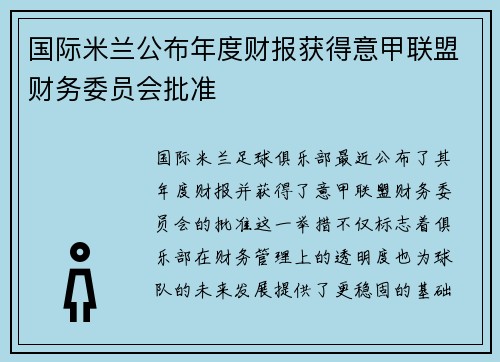 国际米兰公布年度财报获得意甲联盟财务委员会批准

国际米兰足球俱乐部最近公布了其年度财报并获得了意甲联盟财务委员会的批准这一举措不仅标志着俱乐部在财务管理上的透明度也为球队的未来发展提供了更稳固的基础